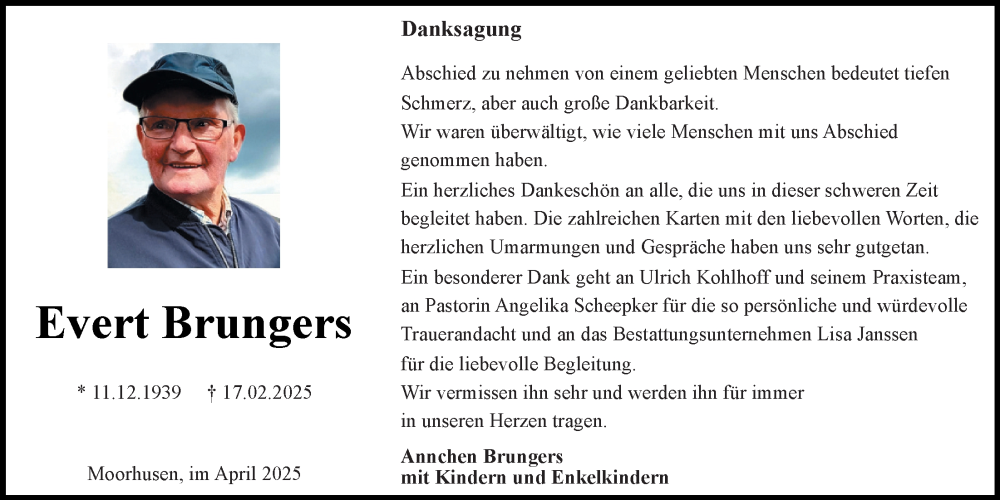 Evert Brungers

* 11.12.1939 † 17.02.2025

Moorhusen, im April 2025

Danksagung

Abschied zu nehmen von einem geliebten Menschen bedeutet tiefen Schmerz, aber auch große Dankbarkeit.
Wir waren überwältigt, wie viele Menschen mit uns Abschied genommen haben.
Ein herzliches Dankeschön an alle, die uns in dieser schweren Zeit begleitet haben. Die zahlreichen Karten mit den liebevollen Worten, die herzlichen Umarmungen und Gespräche haben uns sehr gutgetan.
Ein besonderer Dank geht an Ulrich Kohlhoff und seinem Praxisteam, an Pastorin Angelika Scheepker für die so persönliche und würdevolle Trauerandacht und an das Bestattungsunternehmen Lisa Janssen für die liebevolle Begleitung.
Wir vermissen ihn sehr und werden ihn für immer in unseren Herzen tragen.

Annchen Brungers
mit Kindern und Enkelkindern